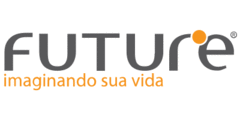 FUTUre®
imaginando sua vida